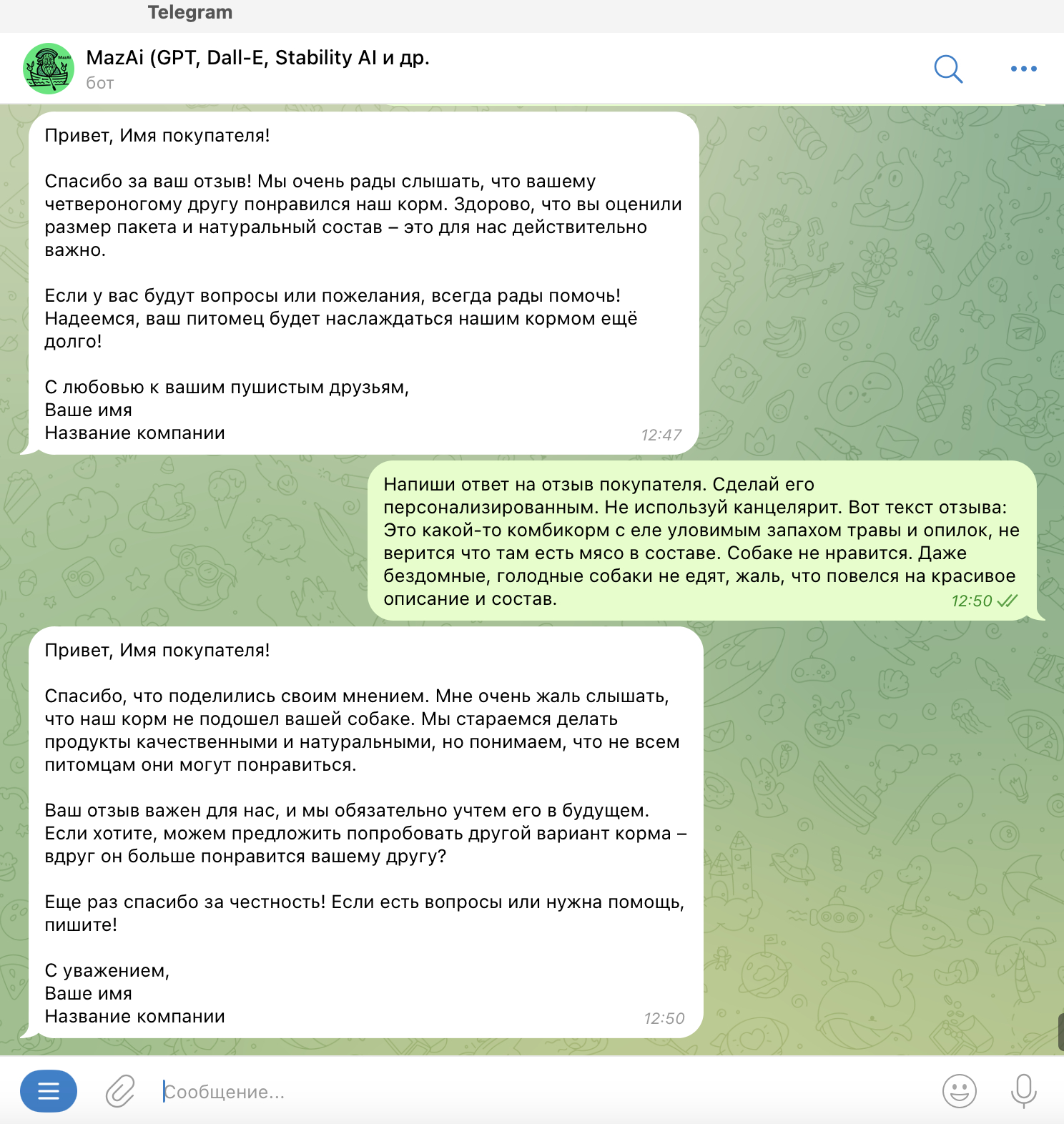 Telegram

MazAi (GPT, Dall-E, Stability AI и др.
бот

Привет, Имя покупателя!

Спасибо за ваш отзыв! Мы очень рады слышать, что вашему четвероногому другу понравился наш корм. Здорово, что вы оценили размер пакета и натуральный состав – это для нас действительно важно.

Если у вас будут вопросы или пожелания, всегда рады помочь! Надеемся, ваш питомец будет наслаждаться нашим кормом ещё долго!

С любовью к вашим пушистым друзьям,
Ваше имя
Название компании
12:47

Напиши ответ на отзыв покупателя. Сделай его персонализированным. Не используй канцелярит. Вот текст отзыва: Это какой-то комбикорм с еле уловимым запахом травы и опилок, не верится что там есть мясо в составе. Собаке не нравится. Даже бездомные, голодные собаки не едят, жаль, что повелся на красивое описание и состав.
12:50

Привет, Имя покупателя!

Спасибо, что поделились своим мнением. Мне очень жаль слышать, что наш корм не подошел вашей собаке. Мы стараемся делать продукты качественными и натуральными, но понимаем, что не всем питомцам они могут понравиться.

Ваш отзыв важен для нас, и мы обязательно учтем его в будущем. Если хотите, можем предложить попробовать другой вариант корма – вдруг он больше понравится вашему другу?

Еще раз спасибо за честность! Если есть вопросы или нужна помощь, пишите!

С уважением,
Ваше имя
Название компании
12:50

Сообщение...